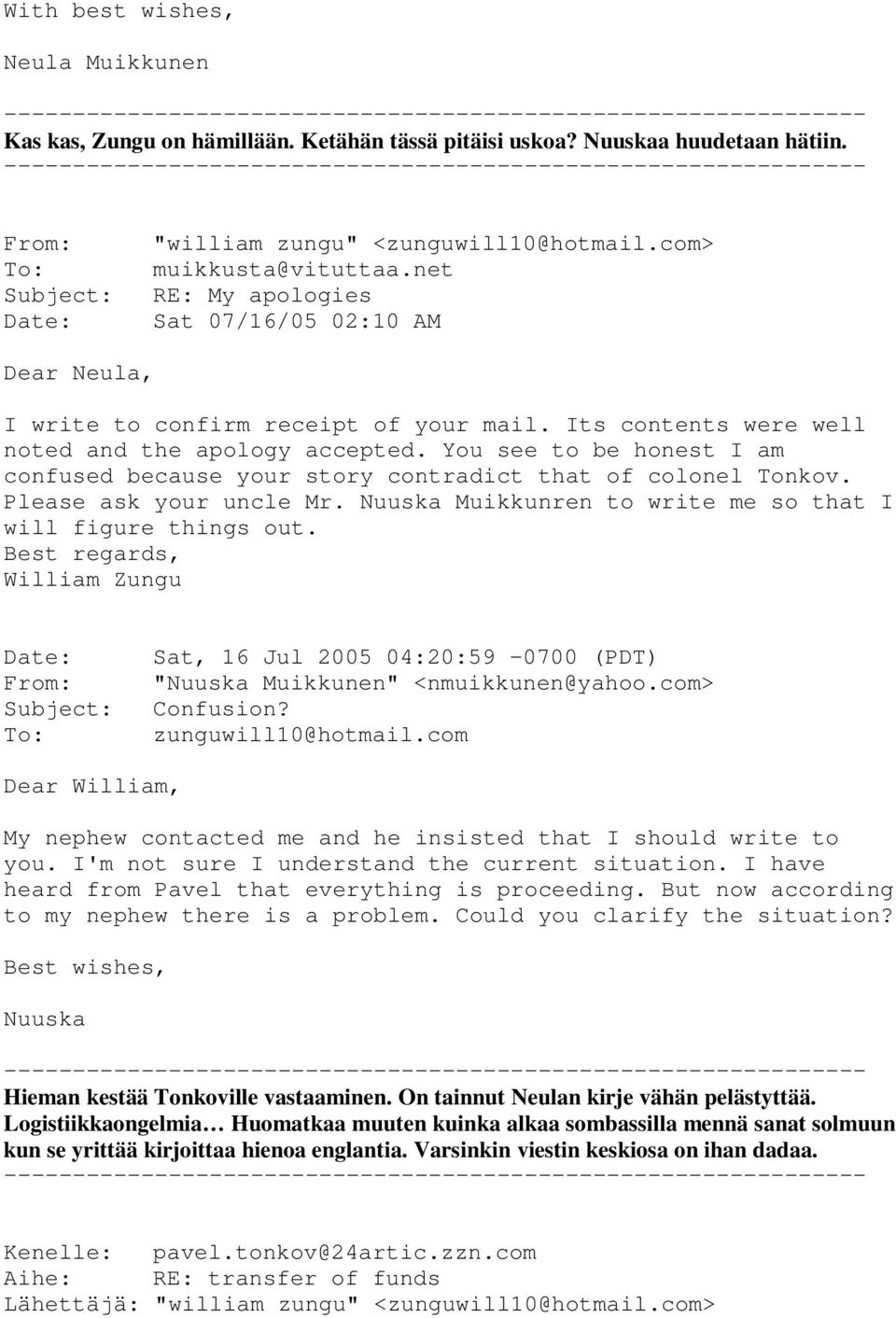 With best wishes,

Neula Muikkunen

---------------------------------------------------------------
Kas kas, Zungu on hämillään. Ketähän tässä pitäisi uskoa? Nuuskaa huudetaan hätiin.
---------------------------------------------------------------

From: "william zungu" <zunguwill10@hotmail.com>
To: muikkusta@vituttaa.net
Subject: RE: My apologies
Date: Sat 07/16/05 02:10 AM

Dear Neula,

I write to confirm receipt of your mail. Its contents were well noted and the apology accepted. You see to be honest I am confused because your story contradict that of colonel Tonkov. Please ask your uncle Mr. Nuuska Muikkunren to write me so that I will figure things out.
Best regards,
William Zungu

Date: Sat, 16 Jul 2005 04:20:59 -0700 (PDT)
From: "Nuuska Muikkunen" <nmuikkunen@yahoo.com>
Subject: Confusion?
To: zunguwill10@hotmail.com

Dear William,

My nephew contacted me and he insisted that I should write to you. I'm not sure I understand the current situation. I have heard from Pavel that everything is proceeding. But now according to my nephew there is a problem. Could you clarify the situation?

Best wishes,

Nuuska

---------------------------------------------------------------
Hieman kestää Tonkoville vastaaminen. On tainnut Neulan kirje vähän pelästyttää. Logistiikkaongelmia… Huomatkaa muuten kuinka alkaa sombassilla mennä sanat solmuun kun se yrittää kirjoittaa hienoa englantia. Varsinkin viestin keskiosa on ihan dadaa.
---------------------------------------------------------------

Kenelle: pavel.tonkov@24artic.zzn.com
Aihe: RE: transfer of funds
Lähettäjä: "william zungu" <zunguwill10@hotmail.com>